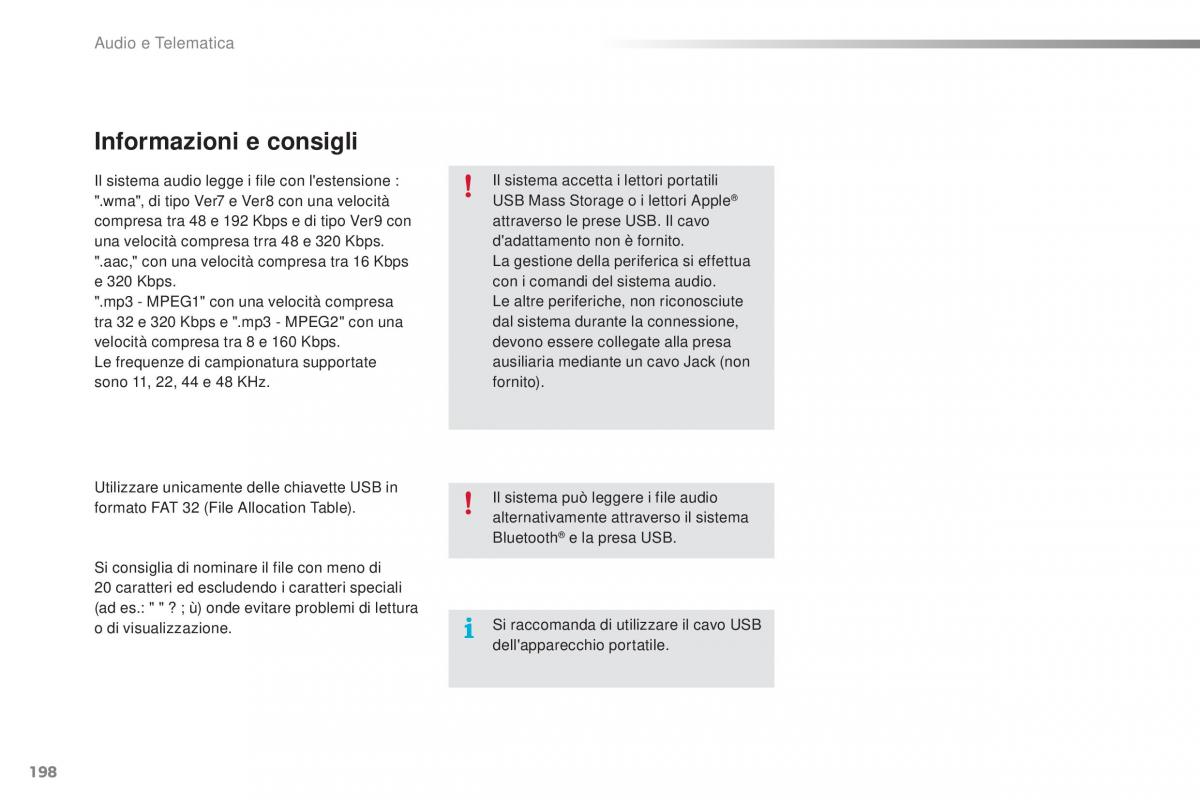 Audio e Telematica

Informazioni e consigli

Il sistema audio legge i file con l'estensione : ".wma", di tipo Ver7 e Ver8 con una velocità compresa tra 48 e 192 Kbps e di tipo Ver9 con una velocità compresa trra 48 e 320 Kbps.
".aac," con una velocità compresa tra 16 Kbps e 320 Kbps.
".mp3 - MPEG1" con una velocità compresa tra 32 e 320 Kbps e ".mp3 - MPEG2" con una velocità compresa tra 8 e 160 Kbps.
Le frequenze di campionatura supportate sono 11, 22, 44 e 48 KHz.

Utilizzare unicamente delle chiavette USB in formato FAT 32 (File Allocation Table).

Si consiglia di nominare il file con meno di 20 caratteri ed escludendo i caratteri speciali (ad es.: " " ? ; ù) onde evitare problemi di lettura o di visualizzazione.

!
Il sistema accetta i lettori portatili USB Mass Storage o i lettori Apple® attraverso le prese USB. Il cavo d'adattamento non è fornito.
La gestione della periferica si effettua con i comandi del sistema audio.
Le altre periferiche, non riconosciute dal sistema durante la connessione, devono essere collegate alla presa ausiliaria mediante un cavo Jack (non fornito).

!
Il sistema può leggere i file audio alternativamente attraverso il sistema Bluetooth® e la presa USB.

i
Si raccomanda di utilizzare il cavo USB dell'apparecchio portatile.

198